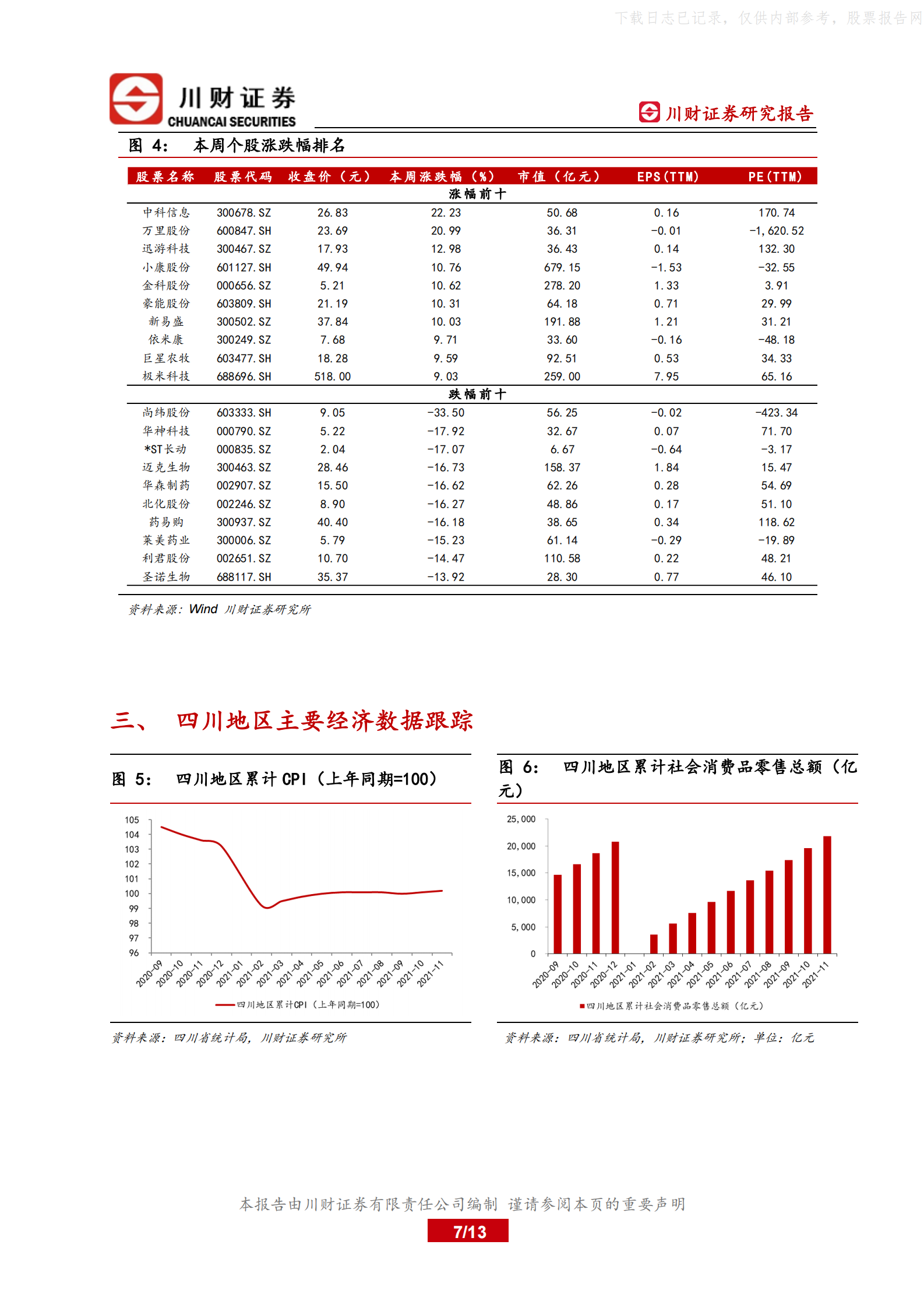 下载日志已记录，仅供内部参考，股票报告网

川财证券
CHUANCAI SECURITIES

川财证券研究报告

图 4： 本周个股涨跌幅排名

| 股票名称 | 股票代码 | 收盘价（元） | 本周涨跌幅（%） | 市值（亿元） | EPS(TTM) | PE(TTM) |
|---|---|---|---|---|---|---|
| 涨幅前十 | | | | | | |
| 中科信息 | 300678.SZ | 26.83 | 22.23 | 50.68 | 0.16 | 170.74 |
| 万里股份 | 600847.SH | 23.69 | 20.99 | 36.31 | -0.01 | -1,620.52 |
| 迅游科技 | 300467.SZ | 17.93 | 12.98 | 36.43 | 0.14 | 132.30 |
| 小康股份 | 601127.SH | 49.94 | 10.76 | 679.15 | -1.53 | -32.55 |
| 金科股份 | 000656.SZ | 5.21 | 10.62 | 278.20 | 1.33 | 3.91 |
| 豪能股份 | 603809.SH | 21.19 | 10.31 | 64.18 | 0.71 | 29.99 |
| 新易盛 | 300502.SZ | 37.84 | 10.03 | 191.88 | 1.21 | 31.21 |
| 依米康 | 300249.SZ | 7.68 | 9.71 | 33.60 | -0.16 | -48.18 |
| 巨星农牧 | 603477.SH | 18.28 | 9.59 | 92.51 | 0.53 | 34.33 |
| 极米科技 | 688696.SH | 518.00 | 9.03 | 259.00 | 7.95 | 65.16 |
| 跌幅前十 | | | | | | |
| 尚纬股份 | 603333.SH | 9.05 | -33.50 | 56.25 | -0.02 | -423.34 |
| 华神科技 | 000790.SZ | 5.22 | -17.92 | 32.67 | 0.07 | 71.70 |
| *ST长动 | 000835.SZ | 2.04 | -17.07 | 6.67 | -0.64 | -3.17 |
| 迈克生物 | 300463.SZ | 28.46 | -16.73 | 158.37 | 1.84 | 15.47 |
| 华森制药 | 002907.SZ | 15.50 | -16.62 | 62.26 | 0.28 | 54.69 |
| 北化股份 | 002246.SZ | 8.90 | -16.27 | 48.86 | 0.17 | 51.10 |
| 药易购 | 300937.SZ | 40.40 | -16.18 | 38.65 | 0.34 | 118.62 |
| 莱美药业 | 300006.SZ | 5.79 | -15.23 | 61.14 | -0.29 | -19.89 |
| 利君股份 | 002651.SZ | 10.70 | -14.47 | 110.58 | 0.22 | 48.21 |
| 圣诺生物 | 688117.SH | 35.37 | -13.92 | 28.30 | 0.77 | 46.10 |

资料来源：Wind 川财证券研究所

三、 四川地区主要经济数据跟踪

图 5： 四川地区累计 CPI（上年同期=100）

105
104
103
102
101
100
99
98
97
96
2020-09 2020-10 2020-11 2020-12 2021-01 2021-02 2021-03 2021-04 2021-05 2021-06 2021-07 2021-08 2021-09 2021-10 2021-11
四川地区累计CPI（上年同期=100）

资料来源：四川省统计局，川财证券研究所

图 6： 四川地区累计社会消费品零售总额（亿元）

25,000
20,000
15,000
10,000
5,000
0
2020-09 2020-10 2020-11 2020-12 2021-01 2021-02 2021-03 2021-04 2021-05 2021-06 2021-07 2021-08 2021-09 2021-10 2021-11
四川地区累计社会消费品零售总额（亿元）

资料来源：四川省统计局，川财证券研究所；单位：亿元

本报告由川财证券有限责任公司编制 谨请参阅本页的重要声明
7/13